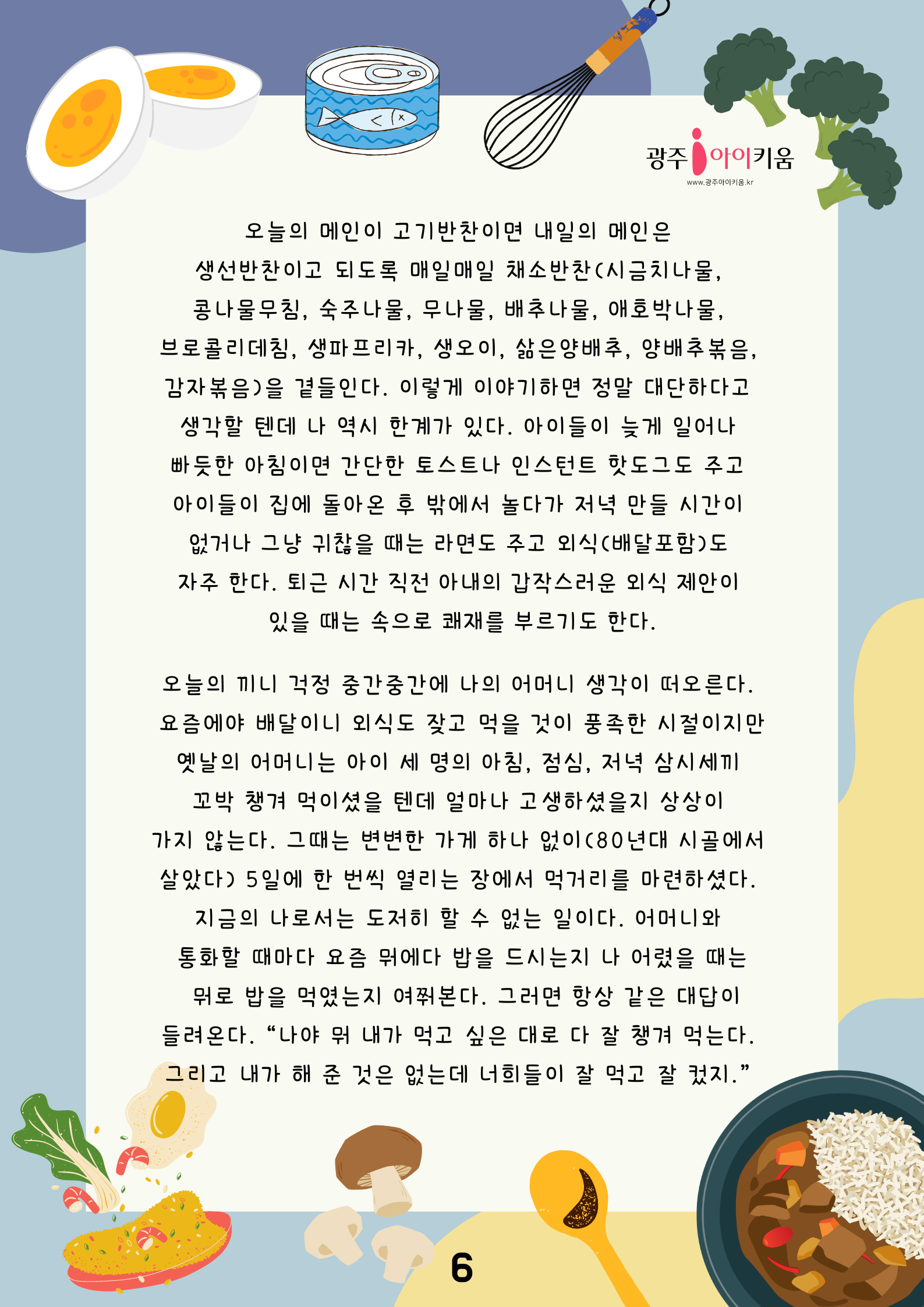 광주 아이키움
www.광주아이키움.kr

오늘의 메인이 고기반찬이면 내일의 메인은 생선반찬이고 되도록 매일매일 채소반찬(시금치나물, 콩나물무침, 숙주나물, 무나물, 배추나물, 애호박나물, 브로콜리데침, 생파프리카, 생오이, 삶은양배추, 양배추볶음, 감자볶음)을 곁들인다. 이렇게 이야기하면 정말 대단하다고 생각할 텐데 나 역시 한계가 있다. 아이들이 늦게 일어나 빠듯한 아침이면 간단한 토스트나 인스턴트 핫도그도 주고 아이들이 집에 돌아온 후 밖에서 놀다가 저녁 만들 시간이 없거나 그냥 귀찮을 때는 라면도 주고 외식(배달포함)도 자주 한다. 퇴근 시간 직전 아내의 갑작스러운 외식 제안이 있을 때는 속으로 쾌재를 부르기도 한다.

오늘의 끼니 걱정 중간중간에 나의 어머니 생각이 떠오른다. 요즘에야 배달이니 외식도 잦고 먹을 것이 풍족한 시절이지만 옛날의 어머니는 아이 세 명의 아침, 점심, 저녁 삼시세끼 꼬박 챙겨 먹이셨을 텐데 얼마나 고생하셨을지 상상이 가지 않는다. 그때는 변변한 가게 하나 없이(80년대 시골에서 살았다) 5일에 한 번씩 열리는 장에서 먹거리를 마련하셨다. 지금의 나로서는 도저히 할 수 없는 일이다. 어머니와 통화할 때마다 요즘 뭐에다 밥을 드시는지 나 어렸을 때는 뭐로 밥을 먹였는지 여쭤본다. 그러면 항상 같은 대답이 들려온다. “나야 뭐 내가 먹고 싶은 대로 다 잘 챙겨 먹는다. 그리고 내가 해 준 것은 없는데 너희들이 잘 먹고 잘 컸지.”

6